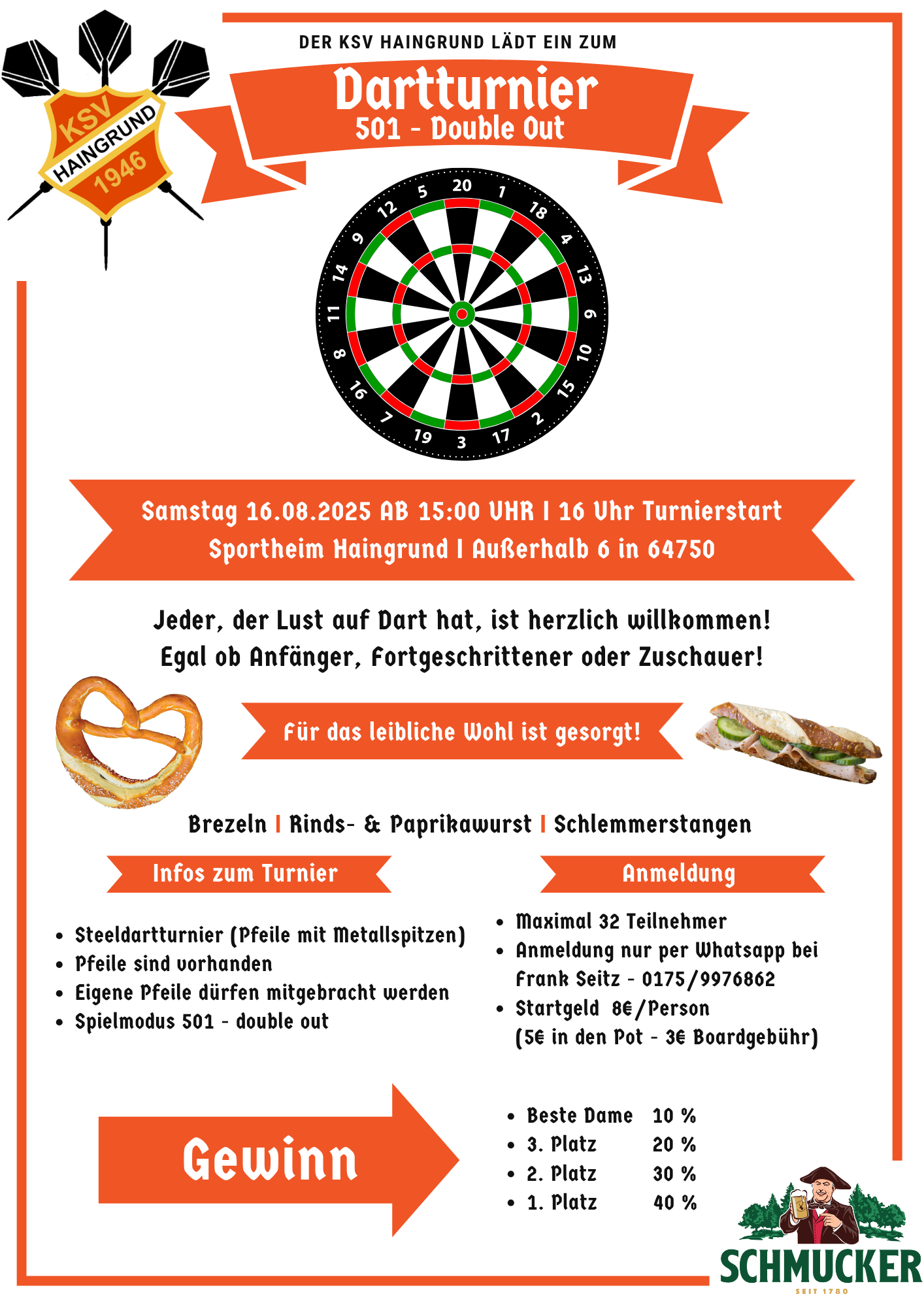 KSV HAINGRUND 1946

DER KSV HAINGRUND LÄDT EIN ZUM

Dartturnier
501 - Double Out

20 1 18 4 13 6 10 15 2 17 3 19 7 16 8 11 14 9 12 5

Samstag 16.08.2025 AB 15:00 UHR I 16 Uhr Turnierstart
Sportheim Haingrund I Außerhalb 6 in 64750

Jeder, der Lust auf Dart hat, ist herzlich willkommen!
Egal ob Anfänger, Fortgeschrittener oder Zuschauer!

Für das leibliche Wohl ist gesorgt!

Brezeln I Rinds- & Paprikawurst I Schlemmerstangen

Infos zum Turnier

- Steeldartturnier (Pfeile mit Metallspitzen)
- Pfeile sind vorhanden
- Eigene Pfeile dürfen mitgebracht werden
- Spielmodus 501 - double out

Anmeldung

- Maximal 32 Teilnehmer
- Anmeldung nur per Whatsapp bei Frank Seitz - 0175/9976862
- Startgeld 8€/Person (5€ in den Pot - 3€ Boardgebühr)

Gewinn

- Beste Dame 10 %
- 3. Platz 20 %
- 2. Platz 30 %
- 1. Platz 40 %

SCHMUCKER
SEIT 1780